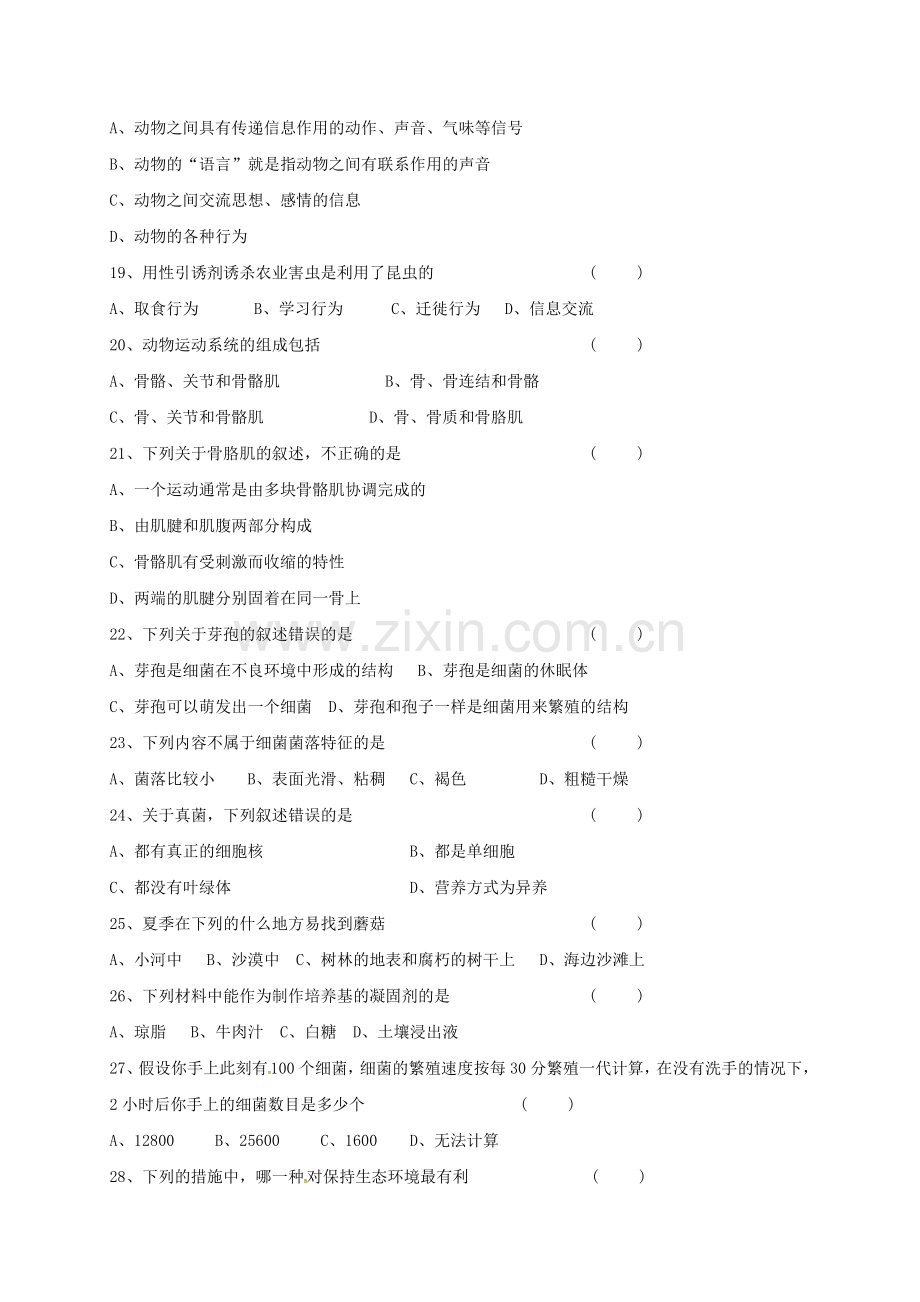 A、动物之间具有传递信息作用的动作、声音、气味等信号

B、动物的“语言”就是指动物之间有联系作用的声音

C、动物之间交流思想、感情的信息

D、动物的各种行为

19、用性引诱剂诱杀农业害虫是利用了昆虫的 ( )

A、取食行为 B、学习行为 C、迁徙行为 D、信息交流

20、动物运动系统的组成包括 ( )

A、骨骼、关节和骨骼肌 B、骨、骨连结和骨骼

C、骨、关节和骨骼肌 D、骨、骨质和骨胳肌

21、下列关于骨胳肌的叙述，不正确的是 ( )

A、一个运动通常是由多块骨骼肌协调完成的

B、由肌腱和肌腹两部分构成

C、骨骼肌有受刺激而收缩的特性

D、两端的肌腱分别固着在同一骨上

22、下列关于芽孢的叙述错误的是 ( )

A、芽孢是细菌在不良环境中形成的结构 B、芽孢是细菌的休眠体

C、芽孢可以萌发出一个细菌 D、芽孢和孢子一样是细菌用来繁殖的结构

23、下列内容不属于细菌菌落特征的是 ( )

A、菌落比较小 B、表面光滑、粘稠 C、褐色 D、粗糙干燥

24、关于真菌，下列叙述错误的是 ( )

A、都有真正的细胞核 B、都是单细胞

C、都没有叶绿体 D、营养方式为异养

25、夏季在下列的什么地方易找到蘑菇 ( )

A、小河中 B、沙漠中 C、树林的地表和腐朽的树干上 D、海边沙滩上

26、下列材料中能作为制作培养基的凝固剂的是 ( )

A、琼脂 B、牛肉汁 C、白糖 D、土壤浸出液

27、假设你手上此刻有100个细菌，细菌的繁殖速度按每30分繁殖一代计算，在没有洗手的情况下，2小时后你手上的细菌数目是多少个 ( )

A、12800 B、25600 C、1600 D、无法计算

28、下列的措施中，哪一种对保持生态环境最有利 ( )

www.zixin.com.cn